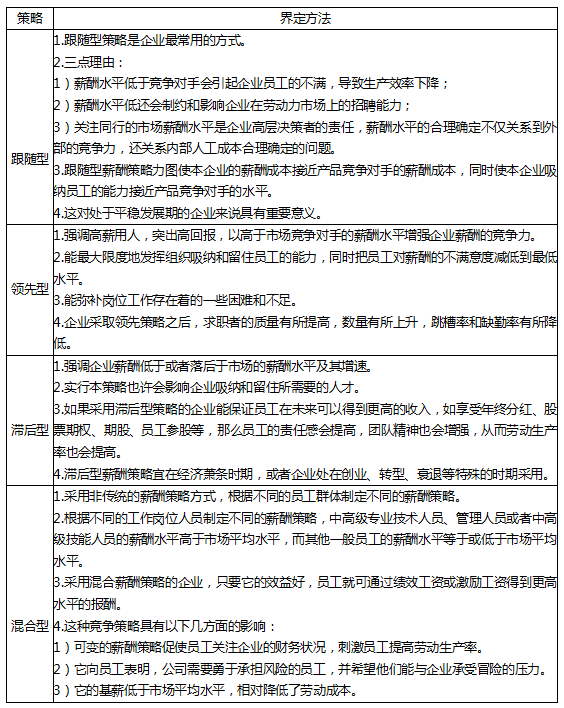 | 策略 | 界定方法 |
|---|---|
| 跟随型 | 1.跟随型策略是企业最常用的方式。<br>2.三点理由：<br>1）薪酬水平低于竞争对手会引起企业员工的不满，导致生产效率下降；<br>2）薪酬水平低还会制约和影响企业在劳动力市场上的招聘能力；<br>3）关注同行的市场薪酬水平是企业高层决策者的责任，薪酬水平的合理确定不仅关系到外部的竞争力，还关系内部人工成本合理确定的问题。<br>3.跟随型薪酬策略力图使本企业的薪酬成本接近产品竞争对手的薪酬成本，同时使本企业吸纳员工的能力接近产品竞争对手的水平。<br>4.这对处于平稳发展期的企业来说具有重要意义。 |
| 领先型 | 1.强调高薪用人，突出高回报，以高于市场竞争对手的薪酬水平增强企业薪酬的竞争力。<br>2.能最大限度地发挥组织吸纳和留住员工的能力，同时把员工对薪酬的不满意度减低到最低水平。<br>3.能弥补岗位工作存在着的一些困难和不足。<br>4.企业采取领先策略之后，求职者的质量有所提高，数量有所上升，跳槽率和缺勤率有所降低。 |
| 滞后型 | 1.强调企业薪酬低于或者落后于市场的薪酬水平及其增速。<br>2.实行本策略也许会影响企业吸纳和留住所需要的人才。<br>3.如果采用滞后型策略的企业能保证员工在未来可以得到更高的收入，如享受年终分红、股票期权、期股、员工参股等，那么员工的责任感会提高，团队精神也会增强，从而劳动生产率也会提高。<br>4.滞后型薪酬策略宜在经济萧条时期，或者企业处在创业、转型、衰退等特殊的时期采用。 |
| 混合型 | 1.采用非传统的薪酬策略方式，根据不同的员工群体制定不同的薪酬策略。<br>2.根据不同的工作岗位人员制定不同的薪酬策略，中高级专业技术人员、管理人员或者中高级技能人员的薪酬水平高于市场平均水平，而其他一般员工的薪酬水平等于或低于市场平均水平。<br>3.采用混合薪酬策略的企业，只要它的效益好，员工就可通过绩效工资或激励工资得到更高水平的报酬。<br>4.这种竞争策略具有以下几方面的影响：<br>1）可变的薪酬策略促使员工关注企业的财务状况，刺激员工提高劳动生产率。<br>2）它向员工表明，公司需要勇于承担风险的员工，并希望他们能与企业承受冒险的压力。<br>3）它的基薪低于市场平均水平，相对降低了劳动成本。 |